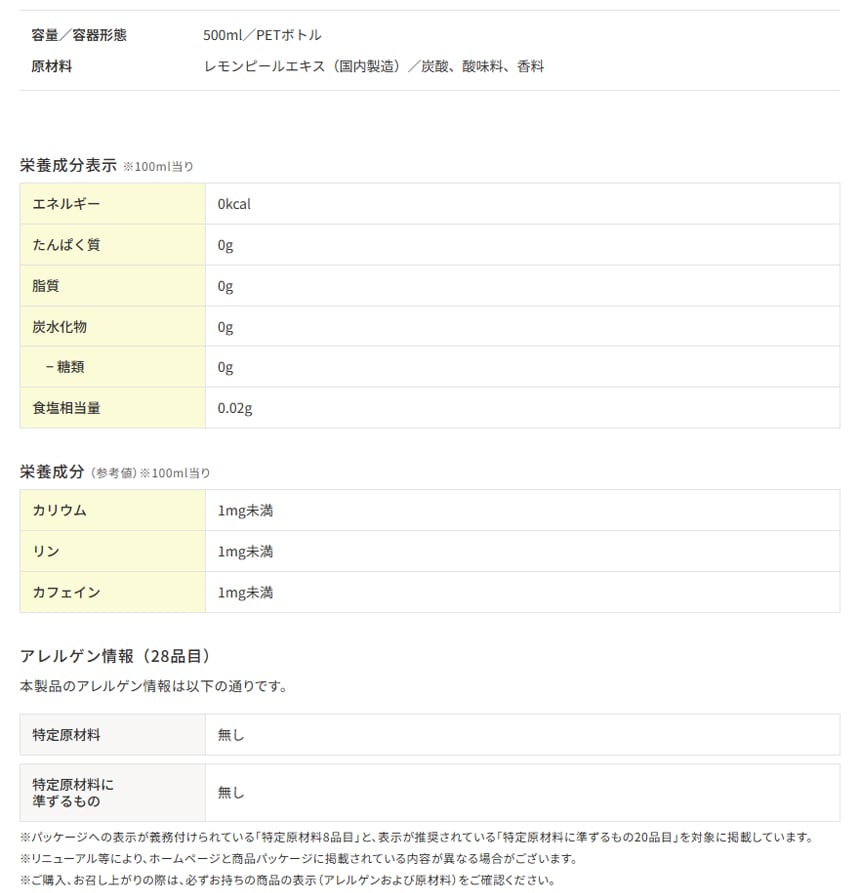 | 容量／容器形態 | 500ml／PETボトル |
|---|---|
| 原材料 | レモンピールエキス（国内製造）／炭酸、酸味料、香料 |

栄養成分表示 ※100ml当り

| エネルギー | 0kcal |
|---|---|
| たんぱく質 | 0g |
| 脂質 | 0g |
| 炭水化物 | 0g |
| －糖類 | 0g |
| 食塩相当量 | 0.02g |

栄養成分（参考値）※100ml当り

| カリウム | 1mg未満 |
|---|---|
| リン | 1mg未満 |
| カフェイン | 1mg未満 |

アレルゲン情報（28品目）

本製品のアレルゲン情報は以下の通りです。

| 特定原材料 | 無し |
|---|---|
| 特定原材料に準ずるもの | 無し |

※パッケージへの表示が義務付けられている「特定原材料8品目」と、表示が推奨されている「特定原材料に準ずるもの20品目」を対象に掲載しています。
※リニューアル等により、ホームページと商品パッケージに掲載されている内容が異なる場合がございます。
※ご購入、お召し上がりの際は、必ずお持ちの商品の表示（アレルゲンおよび原材料）をご確認ください。